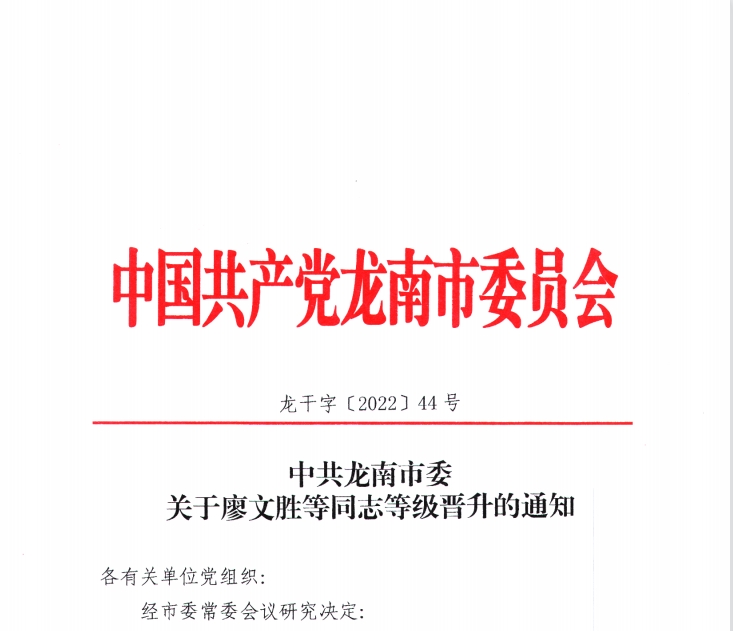 中国共产党龙南市委员会

龙干字〔2022〕44号

中共龙南市委
关于廖文胜等同志等级晋升的通知

各有关单位党组织:

经市委常委会议研究决定: